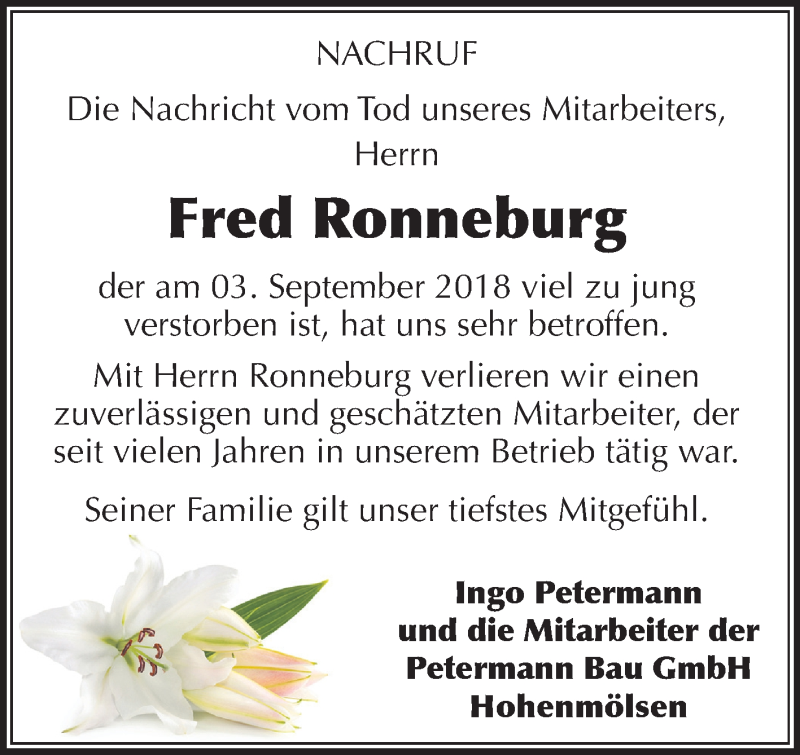 NACHRUF

Die Nachricht vom Tod unseres Mitarbeiters, Herrn

Fred Ronneburg

der am 03. September 2018 viel zu jung verstorben ist, hat uns sehr betroffen.

Mit Herrn Ronneburg verlieren wir einen zuverlässigen und geschätzten Mitarbeiter, der seit vielen Jahren in unserem Betrieb tätig war.

Seiner Familie gilt unser tiefstes Mitgefühl.

Ingo Petermann
und die Mitarbeiter der
Petermann Bau GmbH
Hohenmölsen